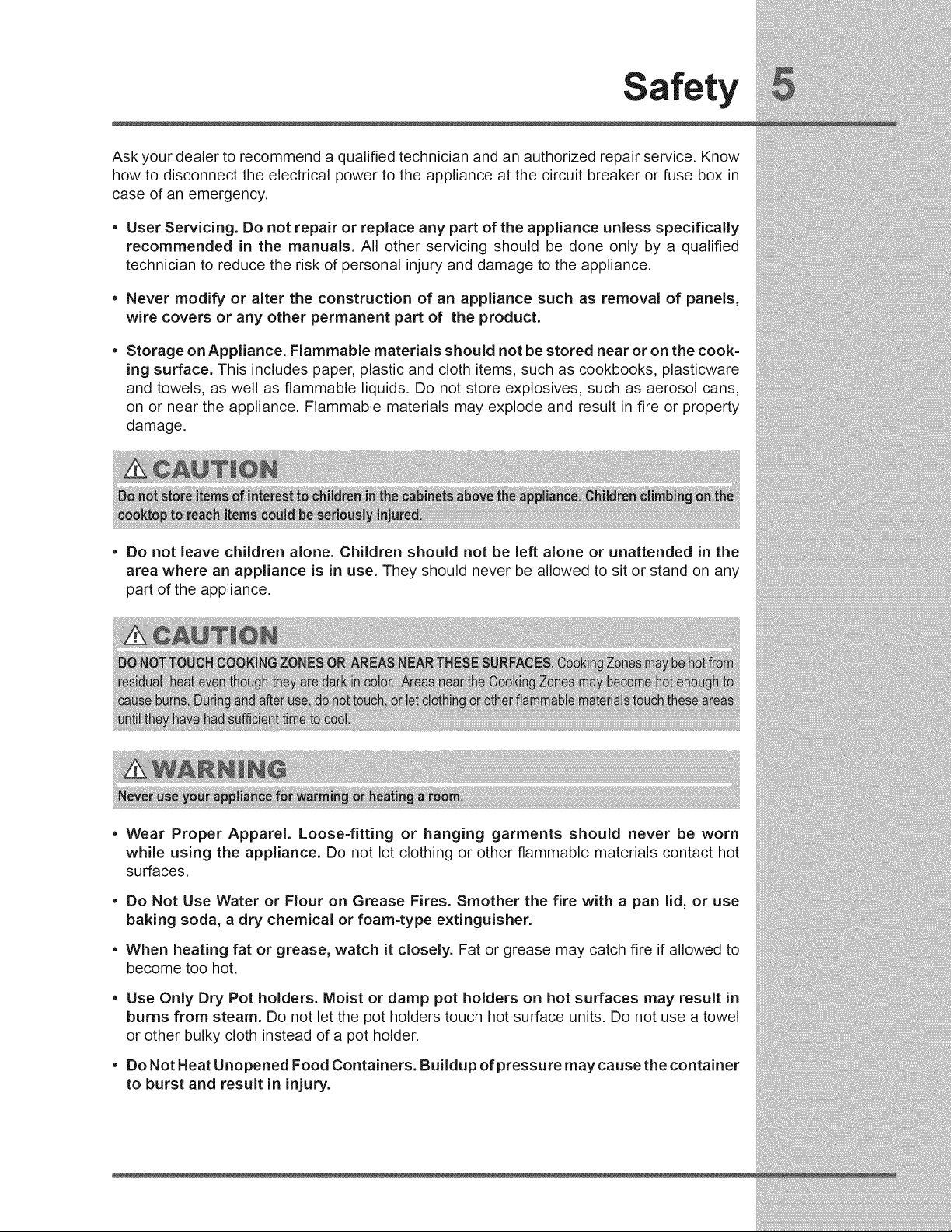 Safety 5

Ask your dealer to recommend a qualified technician and an authorized repair service. Know how to disconnect the electrical power to the appliance at the circuit breaker or fuse box in case of an emergency.

• User Servicing. Do not repair or replace any part of the appliance unless specifically recommended in the manuals. All other servicing should be done only by a qualified technician to reduce the risk of personal injury and damage to the appliance.

• Never modify or alter the construction of an appliance such as removal of panels, wire covers or any other permanent part of the product.

• Storage on Appliance. Flammable materials should not be stored near or on the cooking surface. This includes paper, plastic and cloth items, such as cookbooks, plasticware and towels, as well as flammable liquids. Do not store explosives, such as aerosol cans, on or near the appliance. Flammable materials may explode and result in fire or property damage.

CAUTION
Do not store items of interest to children in the cabinets above the appliance. Children climbing on the cooktop to reach items could be seriously injured.

• Do not leave children alone. Children should not be left alone or unattended in the area where an appliance is in use. They should never be allowed to sit or stand on any part of the appliance.

CAUTION
DO NOT TOUCH COOKING ZONES OR AREAS NEAR THESE SURFACES. Cooking Zones may be hot from residual heat even though they are dark in color. Areas near the Cooking Zones may become hot enough to cause burns. During and after use, do not touch, or let clothing or other flammable materials touch these areas until they have had sufficient time to cool.

WARNING
Never use your appliance for warming or heating a room.

• Wear Proper Apparel. Loose-fitting or hanging garments should never be worn while using the appliance. Do not let clothing or other flammable materials contact hot surfaces.

• Do Not Use Water or Flour on Grease Fires. Smother the fire with a pan lid, or use baking soda, a dry chemical or foam-type extinguisher.

• When heating fat or grease, watch it closely. Fat or grease may catch fire if allowed to become too hot.

• Use Only Dry Pot holders. Moist or damp pot holders on hot surfaces may result in burns from steam. Do not let the pot holders touch hot surface units. Do not use a towel or other bulky cloth instead of a pot holder.

• Do Not Heat Unopened Food Containers. Buildup of pressure may cause the container to burst and result in injury.